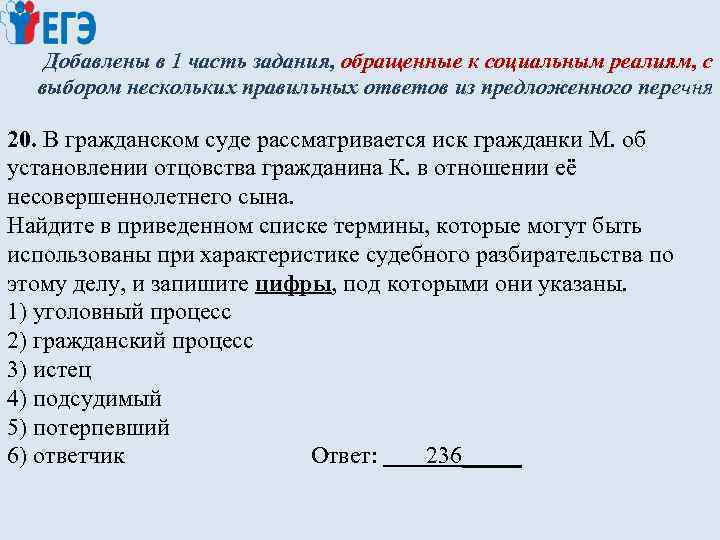 ЕГЭ

Добавлены в 1 часть задания, обращенные к социальным реалиям, с выбором нескольких правильных ответов из предложенного перечня

20. В гражданском суде рассматривается иск гражданки М. об установлении отцовства гражданина К. в отношении её несовершеннолетнего сына.
Найдите в приведенном списке термины, которые могут быть использованы при характеристике судебного разбирательства по этому делу, и запишите цифры, под которыми они указаны.
1) уголовный процесс
2) гражданский процесс
3) истец
4) подсудимый
5) потерпевший
6) ответчик

Ответ: ____236_____